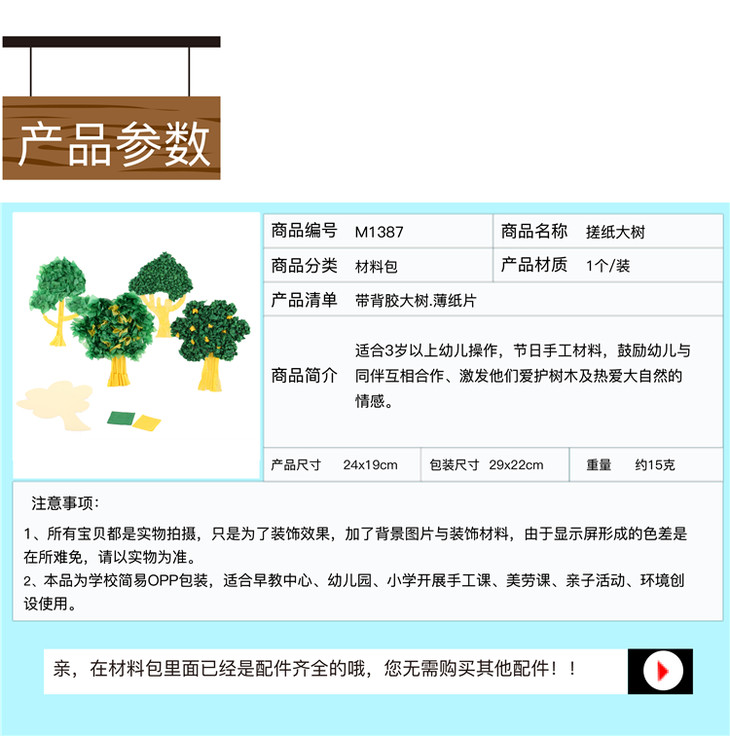 产品参数

商品编号 M1387
商品名称 搓纸大树
商品分类 材料包
产品材质 1个/装
产品清单 带背胶大树.薄纸片
商品简介 适合3岁以上幼儿操作，节日手工材料，鼓励幼儿与同伴互相合作、激发他们爱护树木及热爱大自然的情感。
产品尺寸 24x19cm
包装尺寸 29x22cm
重量 约15克

注意事项：

1、所有宝贝都是实物拍摄，只是为了装饰效果，加了背景图片与装饰材料，由于显示屏形成的色差是在所难免，请以实物为准。

2、本品为学校简易OPP包装，适合早教中心、幼儿园、小学开展手工课、美劳课、亲子活动、环境创设使用。

亲，在材料包里面已经是配件齐全的哦，您无需购买其他配件！！